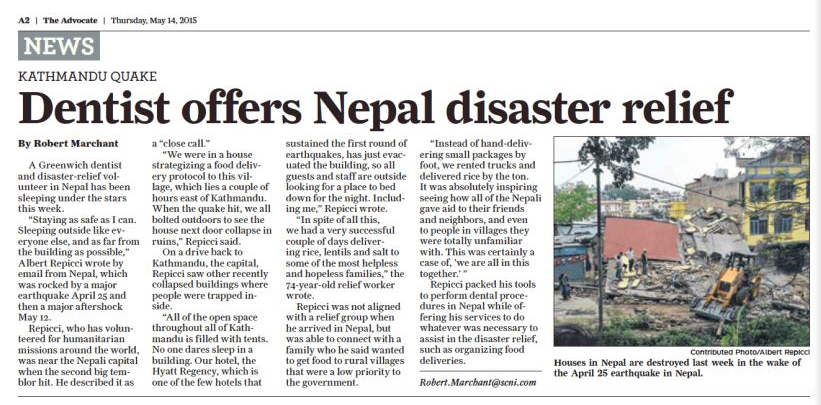 A2 | The Advocate | Thursday, May 14, 2015

NEWS

KATHMANDU QUAKE

Dentist offers Nepal disaster relief

By Robert Marchant

A Greenwich dentist and disaster-relief volunteer in Nepal has been sleeping under the stars this week.

"Staying as safe as I can. Sleeping outside like everyone else, and as far from the building as possible," Albert Repicci wrote by email from Nepal, which was rocked by a major earthquake April 25 and then a major aftershock May 12.

Repicci, who has volunteered for humanitarian missions around the world, was near the Nepali capital when the second big temblor hit. He described it as a "close call."

"We were in a house strategizing a food delivery protocol to this village, which lies a couple of hours east of Kathmandu. When the quake hit, we all bolted outdoors to see the house next door collapse in ruins," Repicci said.

On a drive back to Kathmandu, the capital, Repicci saw other recently collapsed buildings where people were trapped inside.

"All of the open space throughout all of Kathmandu is filled with tents. No one dares sleep in a building. Our hotel, the Hyatt Regency, which is one of the few hotels that sustained the first round of earthquakes, has just evacuated the building, so all guests and staff are outside looking for a place to bed down for the night. Including me," Repicci wrote.

"In spite of all this, we had a very successful couple of days delivering rice, lentils and salt to some of the most helpless and hopeless families," the 74-year-old relief worker wrote.

Repicci was not aligned with a relief group when he arrived in Nepal, but was able to connect with a family who he said wanted to get food to rural villages that were a low priority to the government.

"Instead of hand-delivering small packages by foot, we rented trucks and delivered rice by the ton. It was absolutely inspiring seeing how all of the Nepali gave aid to their friends and neighbors, and even to people in villages they were totally unfamiliar with. This was certainly a case of, 'we are all in this together.' "

Repicci packed his tools to perform dental procedures in Nepal while offering his services to do whatever was necessary to assist in the disaster relief, such as organizing food deliveries.

Robert.Marchant@scni.com

Contributed Photo/Albert Repicci

Houses in Nepal are destroyed last week in the wake of the April 25 earthquake in Nepal.